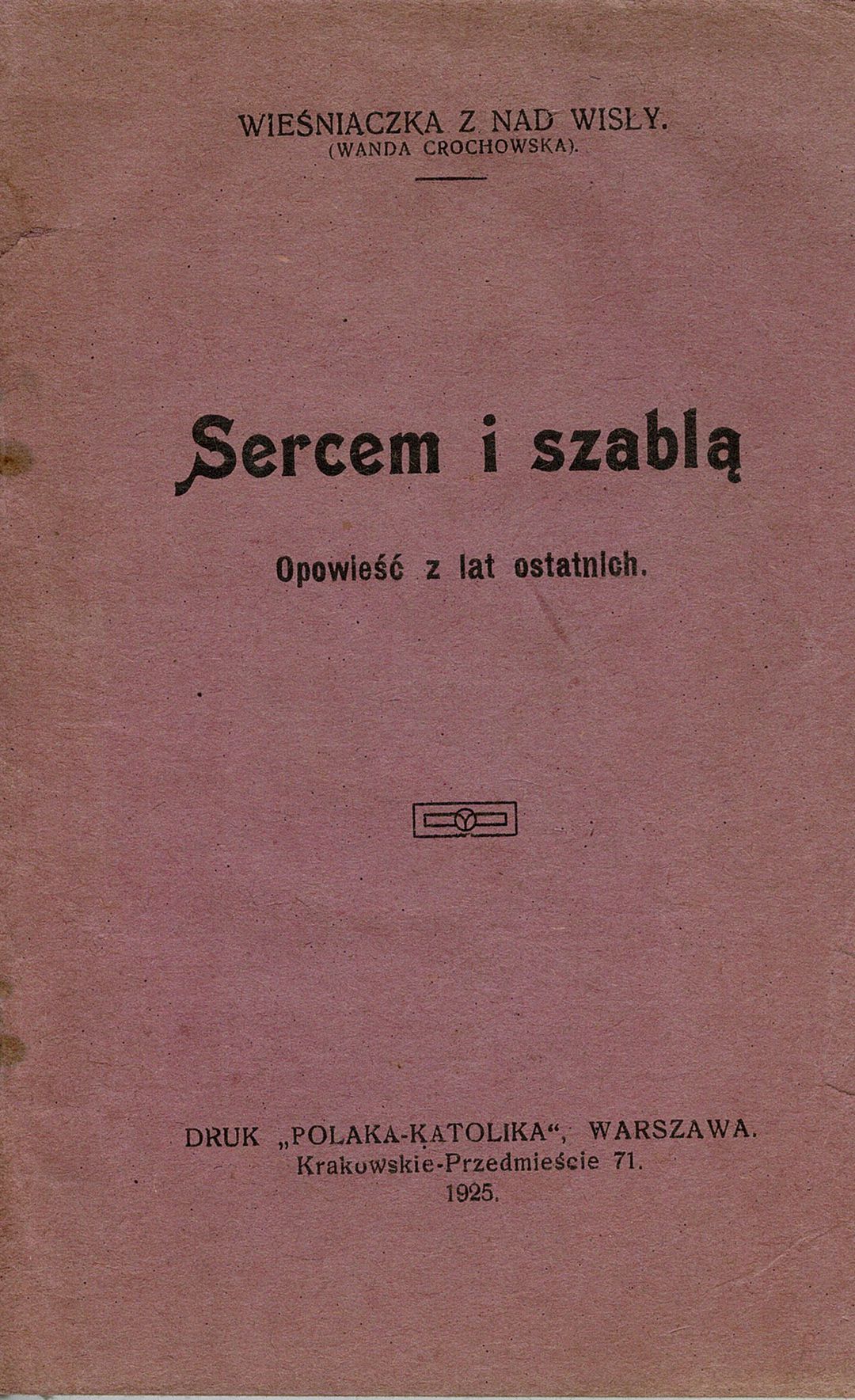 WIEŚNIACZKA Z NAD WISŁY.
(WANDA CROCHOWSKA).

Sercem i szablą

Opowieść z lat ostatnich.

DRUK „POLAKA-KATOLIKA“, WARSZAWA.
Krakowskie-Przedmieście 71.
1925.